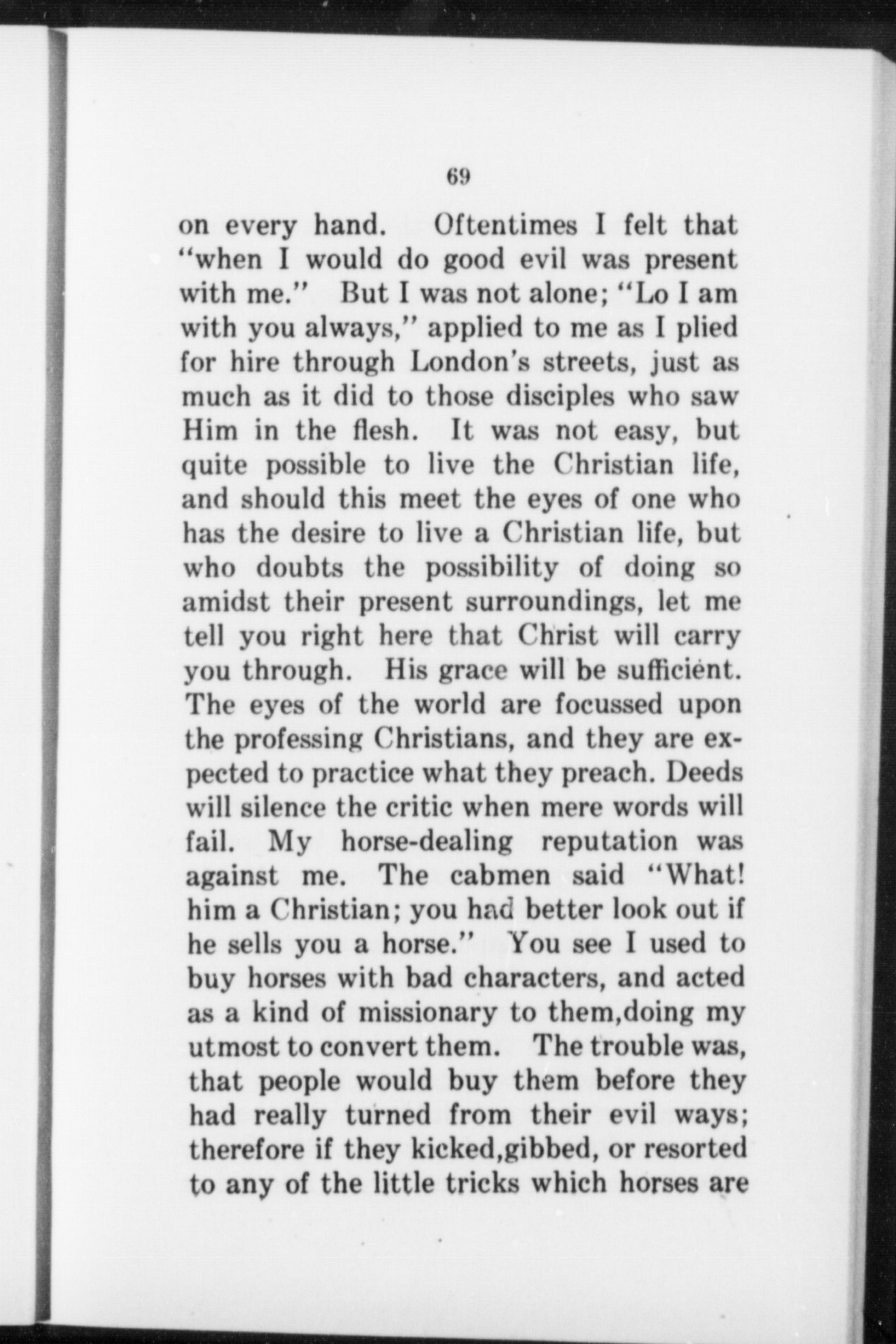 69

on every hand. Oftentimes I felt that "when I would do good evil was present with me." But I was not alone; "Lo I am with you always," applied to me as I plied for hire through London's streets, just as much as it did to those disciples who saw Him in the flesh. It was not easy, but quite possible to live the Christian life, and should this meet the eyes of one who has the desire to live a Christian life, but who doubts the possibility of doing so amidst their present surroundings, let me tell you right here that Christ will carry you through. His grace will be sufficient. The eyes of the world are focussed upon the professing Christians, and they are expected to practice what they preach. Deeds will silence the critic when mere words will fail. My horse-dealing reputation was against me. The cabmen said "What! him a Christian; you had better look out if he sells you a horse." You see I used to buy horses with bad characters, and acted as a kind of missionary to them,doing my utmost to convert them. The trouble was, that people would buy them before they had really turned from their evil ways; therefore if they kicked,gibbed, or resorted to any of the little tricks which horses are